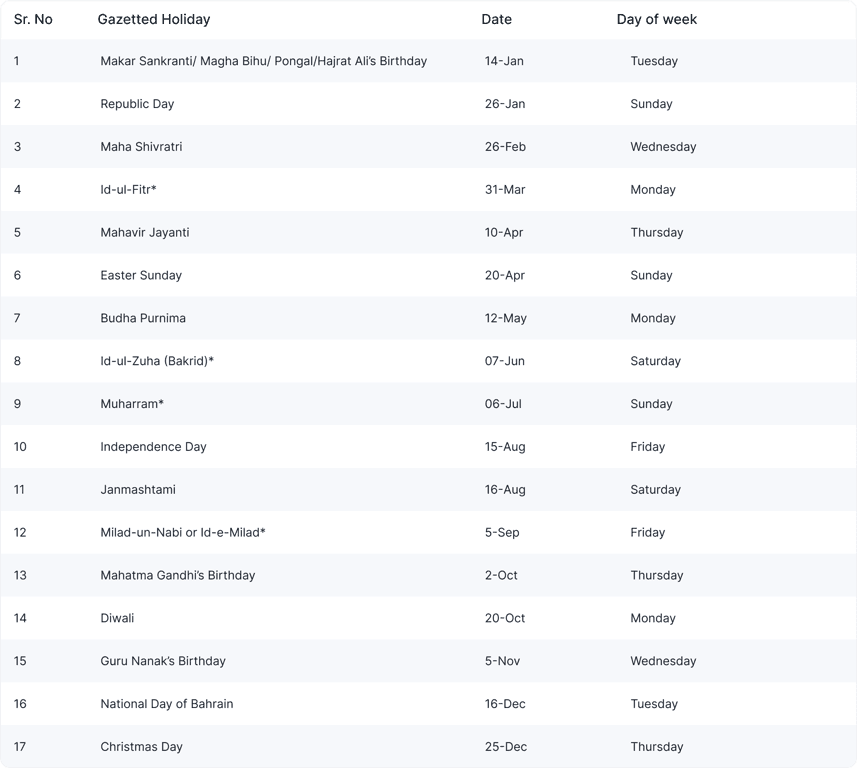 | Sr. No | Gazetted Holiday | Date | Day of week |
|---|---|---|---|
| 1 | Makar Sankranti/ Magha Bihu/ Pongal/Hajrat Ali's Birthday | 14-Jan | Tuesday |
| 2 | Republic Day | 26-Jan | Sunday |
| 3 | Maha Shivratri | 26-Feb | Wednesday |
| 4 | Id-ul-Fitr* | 31-Mar | Monday |
| 5 | Mahavir Jayanti | 10-Apr | Thursday |
| 6 | Easter Sunday | 20-Apr | Sunday |
| 7 | Budha Purnima | 12-May | Monday |
| 8 | Id-ul-Zuha (Bakrid)* | 07-Jun | Saturday |
| 9 | Muharram* | 06-Jul | Sunday |
| 10 | Independence Day | 15-Aug | Friday |
| 11 | Janmashtami | 16-Aug | Saturday |
| 12 | Milad-un-Nabi or Id-e-Milad* | 5-Sep | Friday |
| 13 | Mahatma Gandhi's Birthday | 2-Oct | Thursday |
| 14 | Diwali | 20-Oct | Monday |
| 15 | Guru Nanak's Birthday | 5-Nov | Wednesday |
| 16 | National Day of Bahrain | 16-Dec | Tuesday |
| 17 | Christmas Day | 25-Dec | Thursday |